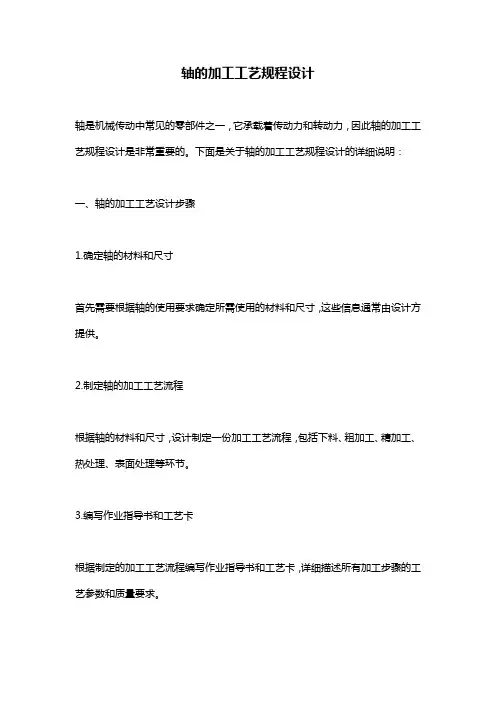 轴的加工工艺规程设计

轴是机械传动中常见的零部件之一，它承载着传动力和转动力，因此轴的加工工艺规程设计是非常重要的。下面是关于轴的加工工艺规程设计的详细说明：

一、轴的加工工艺设计步骤

1.确定轴的材料和尺寸

首先需要根据轴的使用要求确定所需使用的材料和尺寸，这些信息通常由设计方提供。

2.制定轴的加工工艺流程

根据轴的材料和尺寸，设计制定一份加工工艺流程，包括下料、粗加工、精加工、热处理、表面处理等环节。

3.编写作业指导书和工艺卡

根据制定的加工工艺流程编写作业指导书和工艺卡，详细描述所有加工步骤的工艺参数和质量要求。